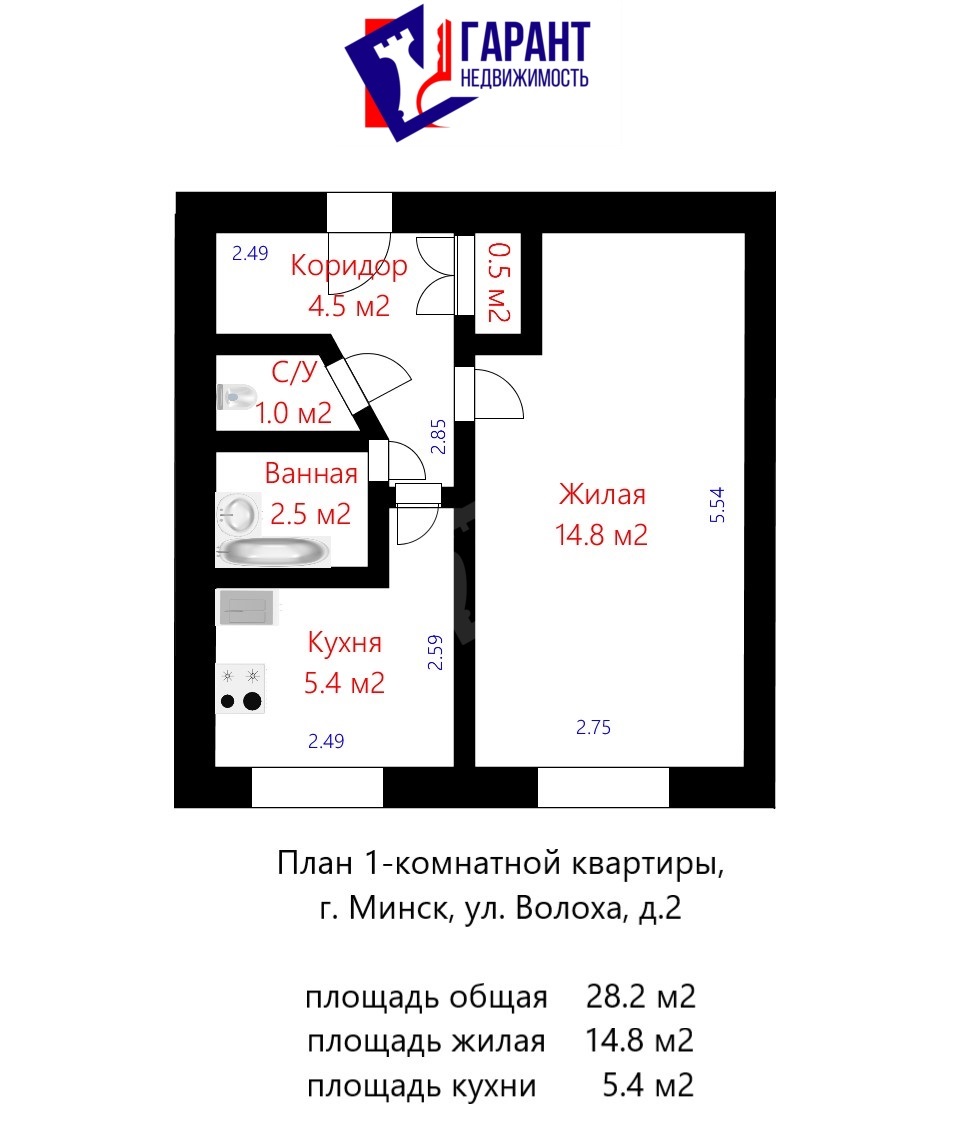 ГАРАНТ
НЕДВИЖИМОСТЬ

2.49
Коридор
4.5 м2

0.5 м2

С/У
1.0 м2

2.85

Ванная
2.5 м2

Жилая
14.8 м2

5.54

Кухня
5.4 м2

2.59

2.49

2.75

План 1-комнатной квартиры,
г. Минск, ул. Волоха, д.2

площадь общая 28.2 м2
площадь жилая 14.8 м2
площадь кухни 5.4 м2